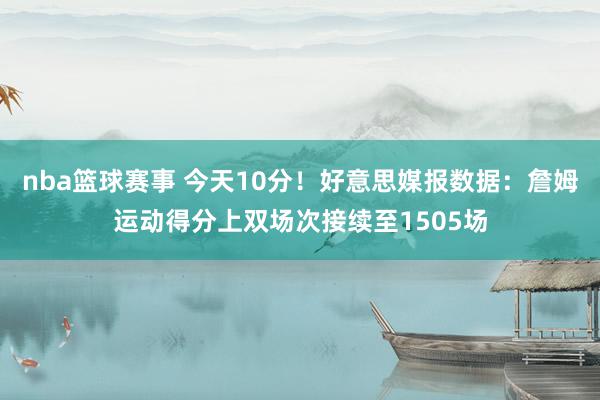 nba篮球赛事 今天10分！好意思媒报数据：詹姆运动得分上双场次接续至1505场